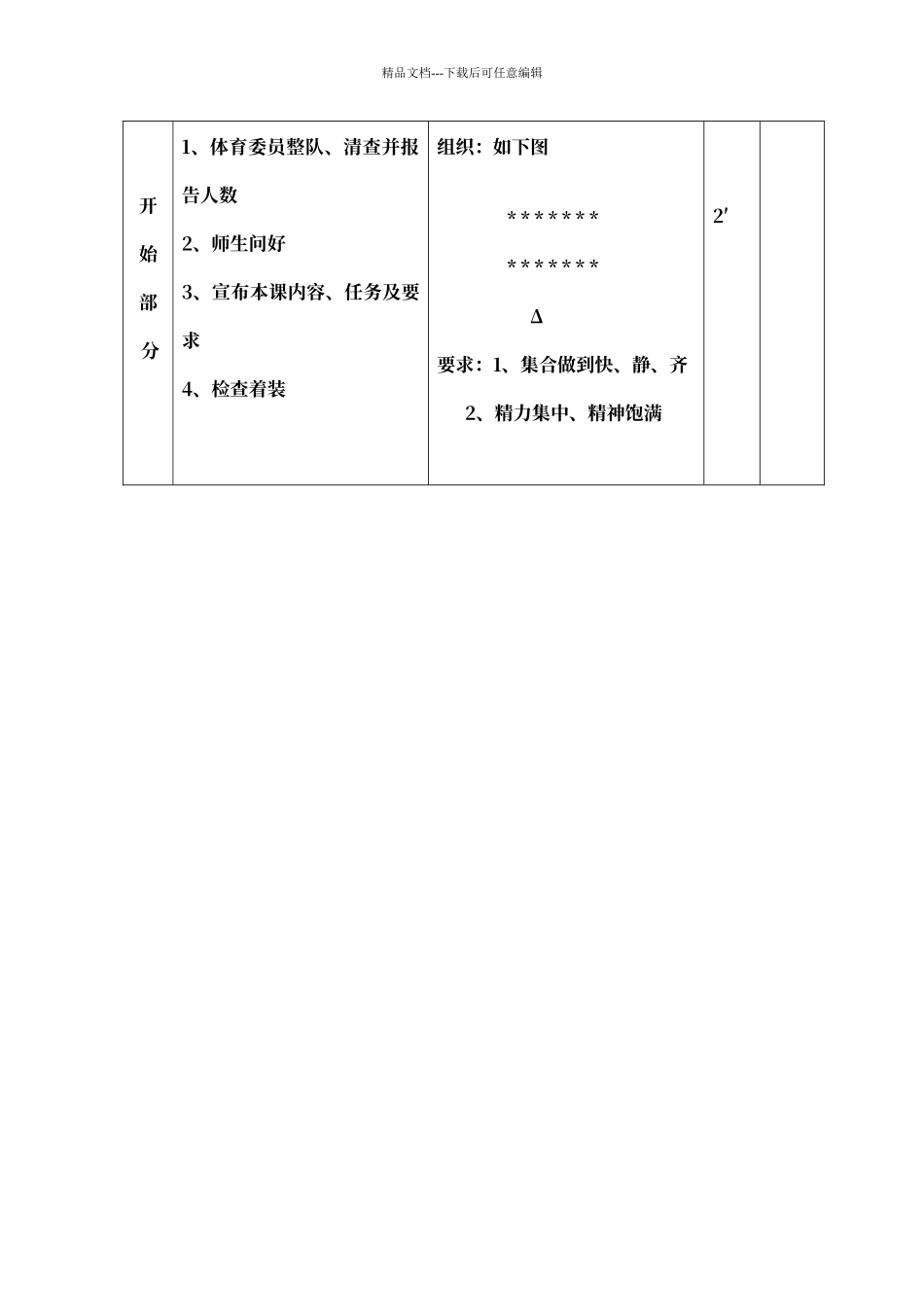 精品文档---下载后可任意编辑

| 开始部分 | 1、体育委员整队、清查并报告人数<br>2、师生问好<br>3、宣布本课内容、任务及要求<br>4、检查着装 | 组织：如下图<br>\*\*\*\*\*\*\*<br>\*\*\*\*\*\*\*<br>Δ<br>要求：1、集合做到快、静、齐<br>2、精力集中、精神饱满 | 2′ |  |
|---|---|---|---|---|